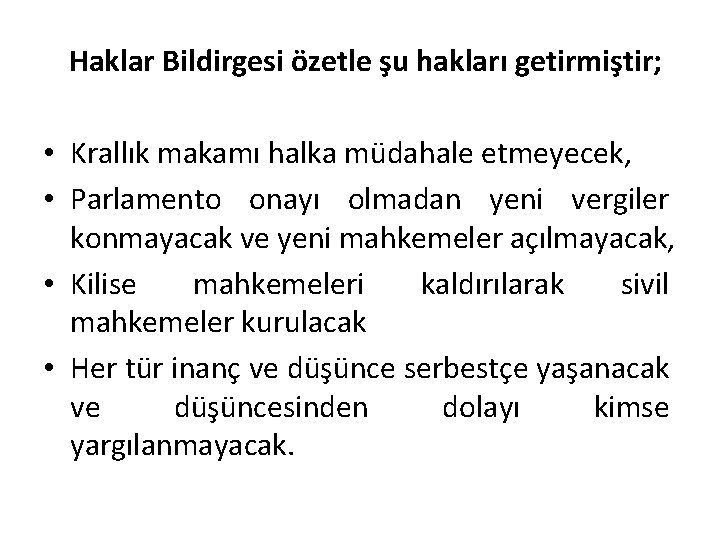 Haklar Bildirgesi özetle şu hakları getirmiştir;

• Krallık makamı halka müdahale etmeyecek,
• Parlamento onayı olmadan yeni vergiler konmayacak ve yeni mahkemeler açılmayacak,
• Kilise mahkemeleri kaldırılarak sivil mahkemeler kurulacak
• Her tür inanç ve düşünce serbestçe yaşanacak ve düşüncesinden dolayı kimse yargılanmayacak.